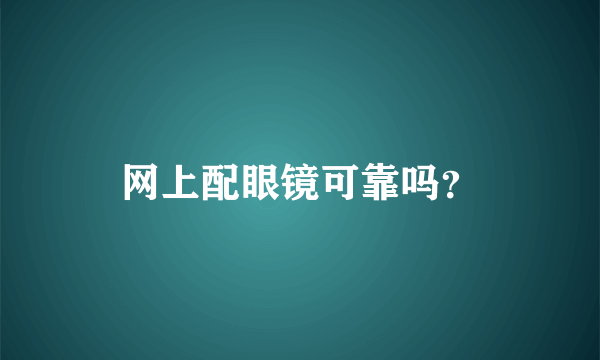 网上配眼镜可靠吗?